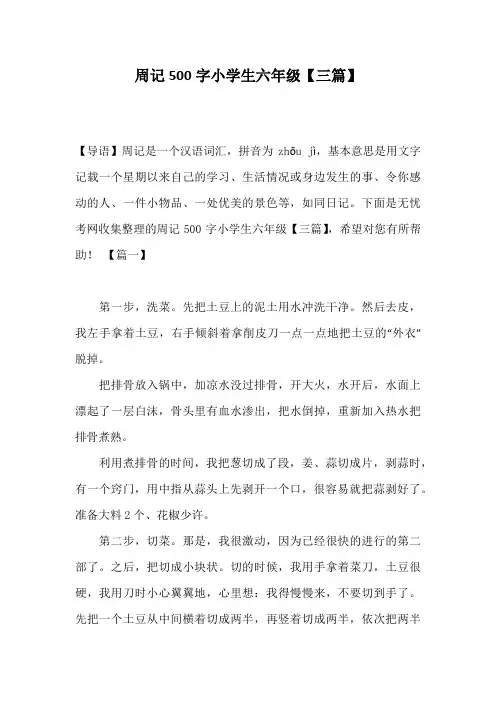 周记 500 字小学生六年级【三篇】

【导语】周记是一个汉语词汇，拼音为 zhōu jì，基本意思是用文字记载一个星期以来自己的学习、生活情况或身边发生的事、令你感动的人、一件小物品、一处优美的景色等，如同日记。下面是无忧考网收集整理的周记 500 字小学生六年级【三篇】，希望对您有所帮助！ 【篇一】

第一步，洗菜。先把土豆上的泥土用水冲洗干净。然后去皮，我左手拿着土豆，右手倾斜着拿削皮刀一点一点地把土豆的“外衣”脱掉。

把排骨放入锅中，加凉水没过排骨，开大火，水开后，水面上漂起了一层白沫，骨头里有血水渗出，把水倒掉，重新加入热水把排骨煮熟。

利用煮排骨的时间，我把葱切成了段，姜、蒜切成片，剥蒜时，有一个窍门，用中指从蒜头上先剥开一个口，很容易就把蒜剥好了。准备大料 2 个、花椒少许。

第二步，切菜。那是，我很激动，因为已经很快的进行的第二部了。之后，把切成小块状。切的时候，我用手拿着菜刀，土豆很硬，我用刀时小心翼翼地，心里想：我得慢慢来，不要切到手了。先把一个土豆从中间横着切成两半，再竖着切成两半，依次把两半